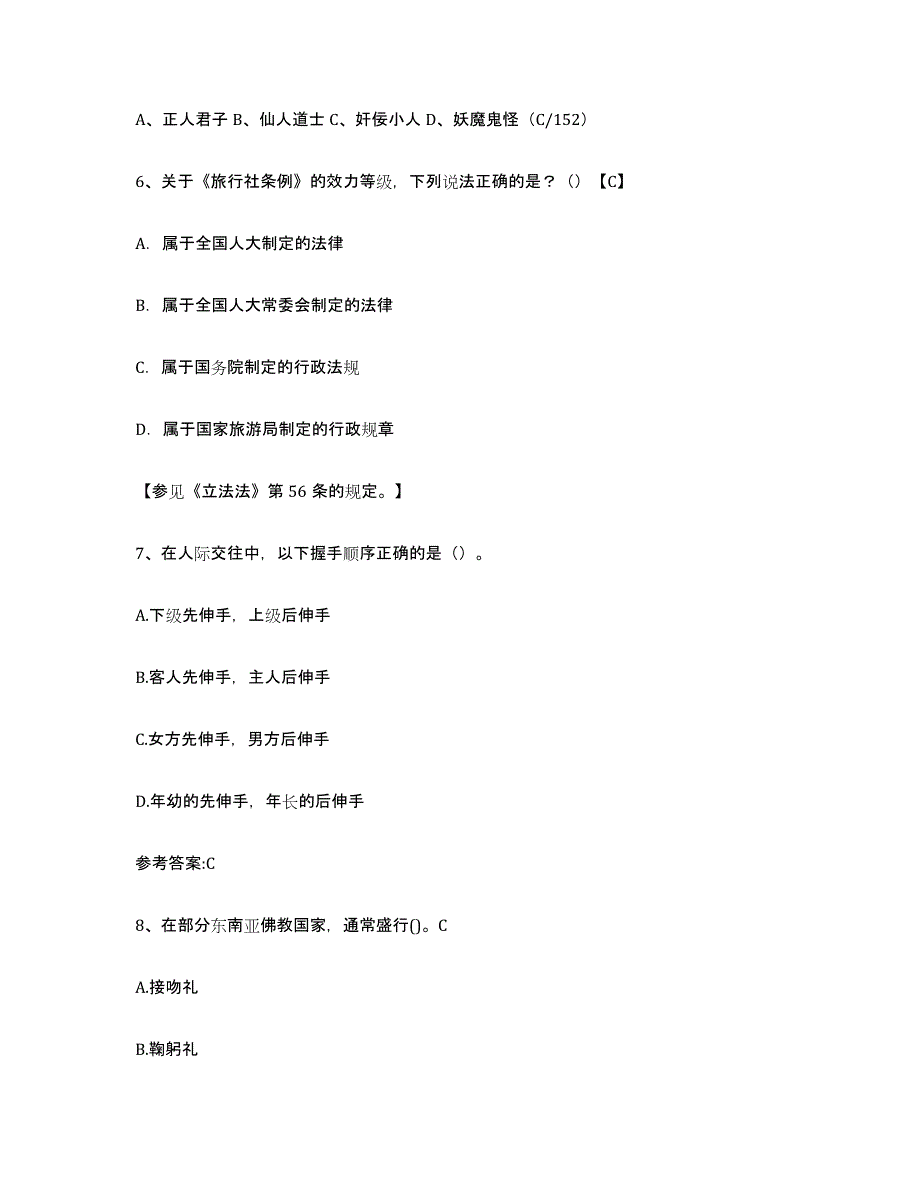 A、正人君子 B、仙人道士 C、奸佞小人 D、妖魔鬼怪（C/152）

6、关于《旅行社条例》的效力等级，下列说法正确的是？（）【C】

A. 属于全国人大制定的法律

B. 属于全国人大常委会制定的法律

C. 属于国务院制定的行政法规

D. 属于国家旅游局制定的行政规章

【参见《立法法》第 56 条的规定。】

7、在人际交往中，以下握手顺序正确的是（）。

A.下级先伸手，上级后伸手

B.客人先伸手，主人后伸手

C.女方先伸手，男方后伸手

D.年幼的先伸手，年长的后伸手

参考答案:C

8、在部分东南亚佛教国家，通常盛行()。C

A.接吻礼

B.鞠躬礼